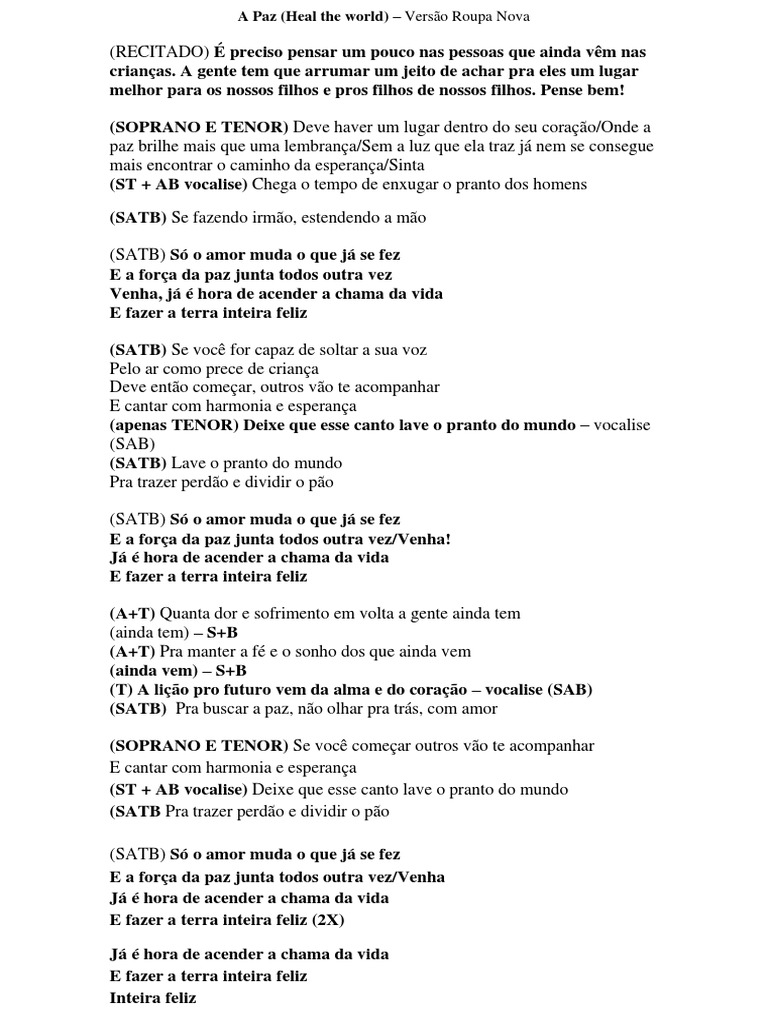 A Paz (Heal the world) – Versão Roupa Nova

(RECITADO) É preciso pensar um pouco nas pessoas que ainda vêm nas crianças. A gente tem que arrumar um jeito de achar pra eles um lugar melhor para os nossos filhos e pros filhos de nossos filhos. Pense bem!

(SOPRANO E TENOR) Deve haver um lugar dentro do seu coração/Onde a paz brilhe mais que uma lembrança/Sem a luz que ela traz já nem se consegue mais encontrar o caminho da esperança/Sinta
(ST + AB vocalise) Chega o tempo de enxugar o pranto dos homens

(SATB) Se fazendo irmão, estendendo a mão

(SATB) Só o amor muda o que já se fez
E a força da paz junta todos outra vez
Venha, já é hora de acender a chama da vida
E fazer a terra inteira feliz

(SATB) Se você for capaz de soltar a sua voz
Pelo ar como prece de criança
Deve então começar, outros vão te acompanhar
E cantar com harmonia e esperança
(apenas TENOR) Deixe que esse canto lave o pranto do mundo – vocalise (SAB)
(SATB) Lave o pranto do mundo
Pra trazer perdão e dividir o pão

(SATB) Só o amor muda o que já se fez
E a força da paz junta todos outra vez/Venha!
Já é hora de acender a chama da vida
E fazer a terra inteira feliz

(A+T) Quanta dor e sofrimento em volta a gente ainda tem
(ainda tem) – S+B
(A+T) Pra manter a fé e o sonho dos que ainda vem
(ainda vem) – S+B
(T) A lição pro futuro vem da alma e do coração – vocalise (SAB)
(SATB) Pra buscar a paz, não olhar pra trás, com amor

(SOPRANO E TENOR) Se você começar outros vão te acompanhar
E cantar com harmonia e esperança
(ST + AB vocalise) Deixe que esse canto lave o pranto do mundo
(SATB Pra trazer perdão e dividir o pão

(SATB) Só o amor muda o que já se fez
E a força da paz junta todos outra vez/Venha
Já é hora de acender a chama da vida
E fazer a terra inteira feliz (2X)

Já é hora de acender a chama da vida
E fazer a terra inteira feliz
Inteira feliz